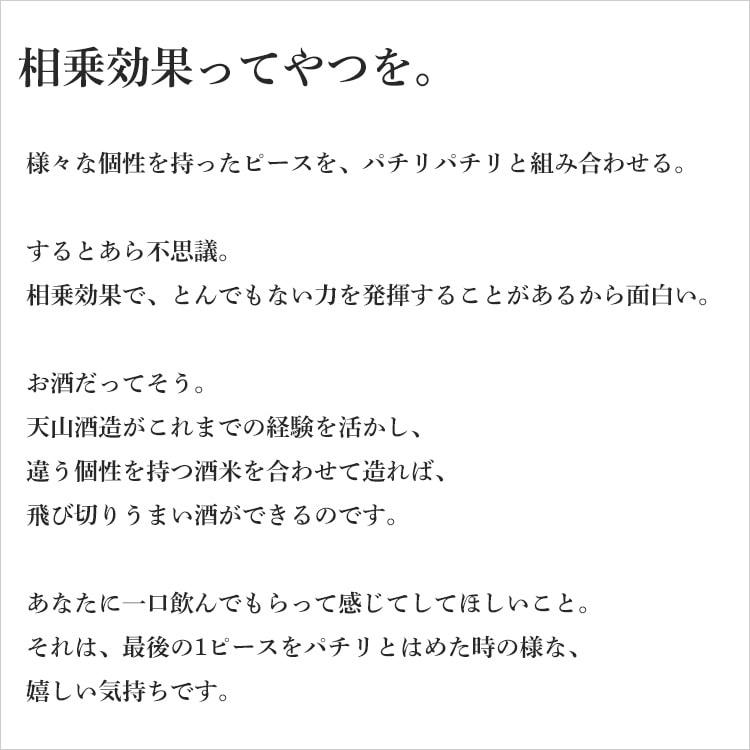 相乗効果ってやつを。

様々な個性を持ったピースを、パチリパチリと組み合わせる。

するとあら不思議。
相乗効果で、とんでもない力を発揮することがあるから面白い。

お酒だってそう。
天山酒造がこれまでの経験を活かし、
違う個性を持つ酒米を合わせて造れば、
飛び切りうまい酒ができるのです。

あなたに一口飲んでもらって感じてしてほしいこと。
それは、最後の1ピースをパチリとはめた時の様な、
嬉しい気持ちです。